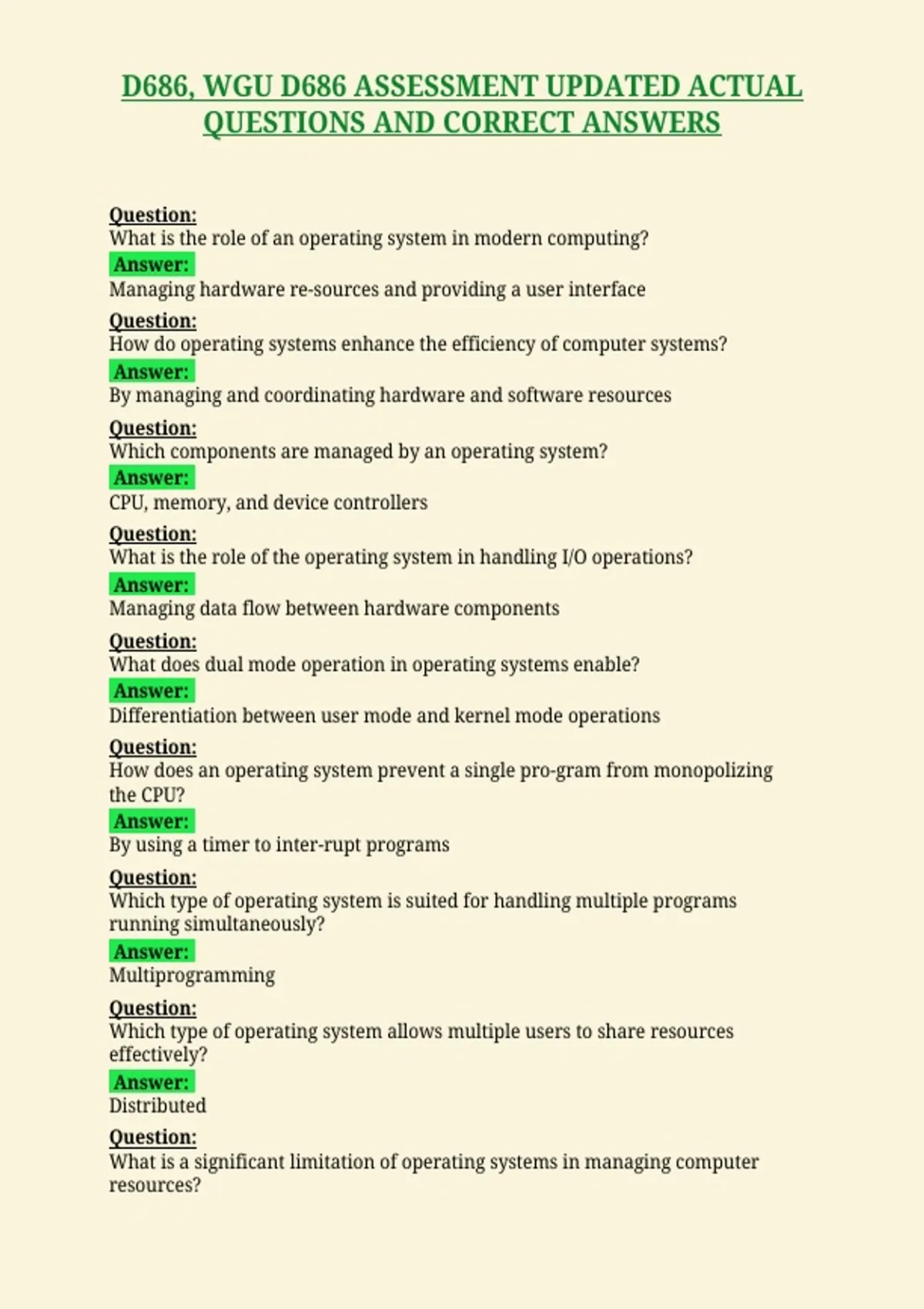 D686, WGU D686 ASSESSMENT UPDATED ACTUAL QUESTIONS AND CORRECT ANSWERS

Question:
What is the role of an operating system in modern computing?
Answer:
Managing hardware re-sources and providing a user interface

Question:
How do operating systems enhance the efficiency of computer systems?
Answer:
By managing and coordinating hardware and software resources

Question:
Which components are managed by an operating system?
Answer:
CPU, memory, and device controllers

Question:
What is the role of the operating system in handling I/O operations?
Answer:
Managing data flow between hardware components

Question:
What does dual mode operation in operating systems enable?
Answer:
Differentiation between user mode and kernel mode operations

Question:
How does an operating system prevent a single pro-gram from monopolizing the CPU?
Answer:
By using a timer to inter-rupt programs

Question:
Which type of operating system is suited for handling multiple programs running simultaneously?
Answer:
Multiprogramming

Question:
Which type of operating system allows multiple users to share resources effectively?
Answer:
Distributed

Question:
What is a significant limitation of operating systems in managing computer resources?